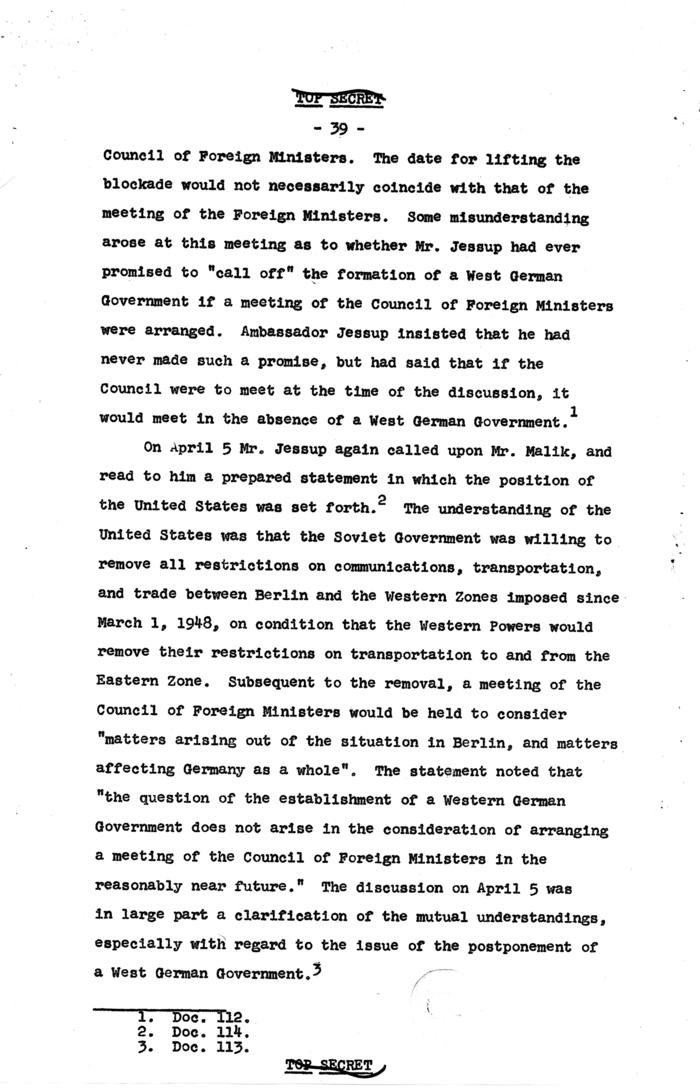 TOP SECRET

- 39 -

Council of Foreign Ministers. The date for lifting the blockade would not necessarily coincide with that of the meeting of the Foreign Ministers. Some misunderstanding arose at this meeting as to whether Mr. Jessup had ever promised to "call off" the formation of a West German Government if a meeting of the Council of Foreign Ministers were arranged. Ambassador Jessup insisted that he had never made such a promise, but had said that if the Council were to meet at the time of the discussion, it would meet in the absence of a West German Government.$^1$

On April 5 Mr. Jessup again called upon Mr. Malik, and read to him a prepared statement in which the position of the United States was set forth.$^2$ The understanding of the United States was that the Soviet Government was willing to remove all restrictions on communications, transportation, and trade between Berlin and the Western Zones imposed since March 1, 1948, on condition that the Western Powers would remove their restrictions on transportation to and from the Eastern Zone. Subsequent to the removal, a meeting of the Council of Foreign Ministers would be held to consider "matters arising out of the situation in Berlin, and matters affecting Germany as a whole". The statement noted that "the question of the establishment of a Western German Government does not arise in the consideration of arranging a meeting of the Council of Foreign Ministers in the reasonably near future." The discussion on April 5 was in large part a clarification of the mutual understandings, especially with regard to the issue of the postponement of a West German Government.$^3$

1. Doc. 112.
2. Doc. 114.
3. Doc. 113.

TOP SECRET